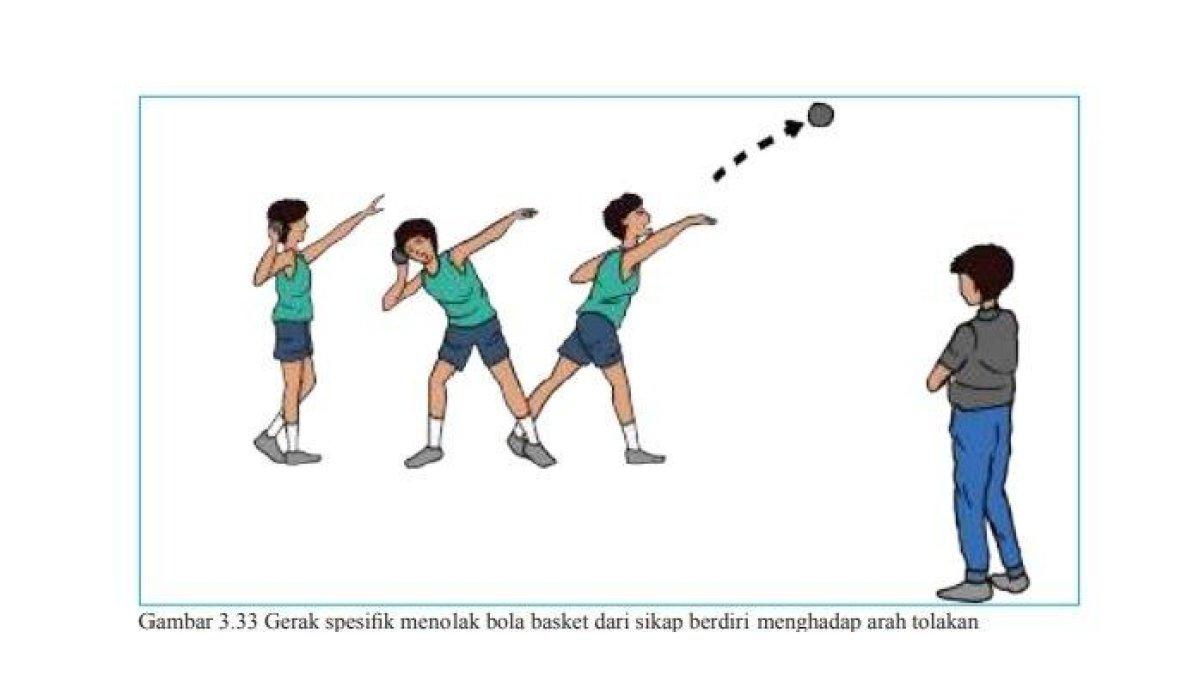 Gambar 3.33 Gerak spesifik menolak bola basket dari sikap berdiri menghadap arah tolakan